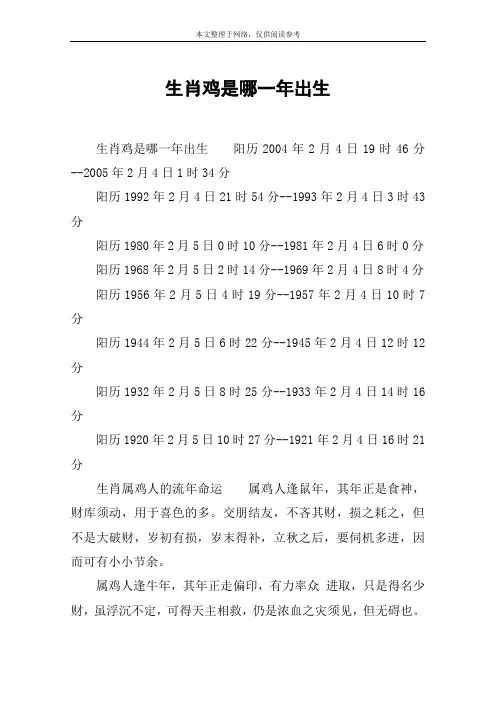 本文整理于网络，仅供阅读参考

生肖鸡是哪一年出生

生肖鸡是哪一年出生　　阳历 2004 年 2 月 4 日 19 时 46 分--2005 年 2 月 4 日 1 时 34 分

阳历 1992 年 2 月 4 日 21 时 54 分--1993 年 2 月 4 日 3 时 43 分

阳历 1980 年 2 月 5 日 0 时 10 分--1981 年 2 月 4 日 6 时 0 分

阳历 1968 年 2 月 5 日 2 时 14 分--1969 年 2 月 4 日 8 时 4 分

阳历 1956 年 2 月 5 日 4 时 19 分--1957 年 2 月 4 日 10 时 7 分

阳历 1944 年 2 月 5 日 6 时 22 分--1945 年 2 月 4 日 12 时 12 分

阳历 1932 年 2 月 5 日 8 时 25 分--1933 年 2 月 4 日 14 时 16 分

阳历 1920 年 2 月 5 日 10 时 27 分--1921 年 2 月 4 日 16 时 21 分

生肖属鸡人的流年命运　　属鸡人逢鼠年，其年正是食神，财库须动，用于喜色的多。交朋结友，不吝其财，损之耗之，但不是大破财，岁初有损，岁末得补，立秋之后，要伺机多进，因而可有小小节余。

属鸡人逢牛年，其年正走偏印，有力率众 进取，只是得名少财，虽浮沉不定，可得天主相救，仍是浓血之灾须见，但无碍也。